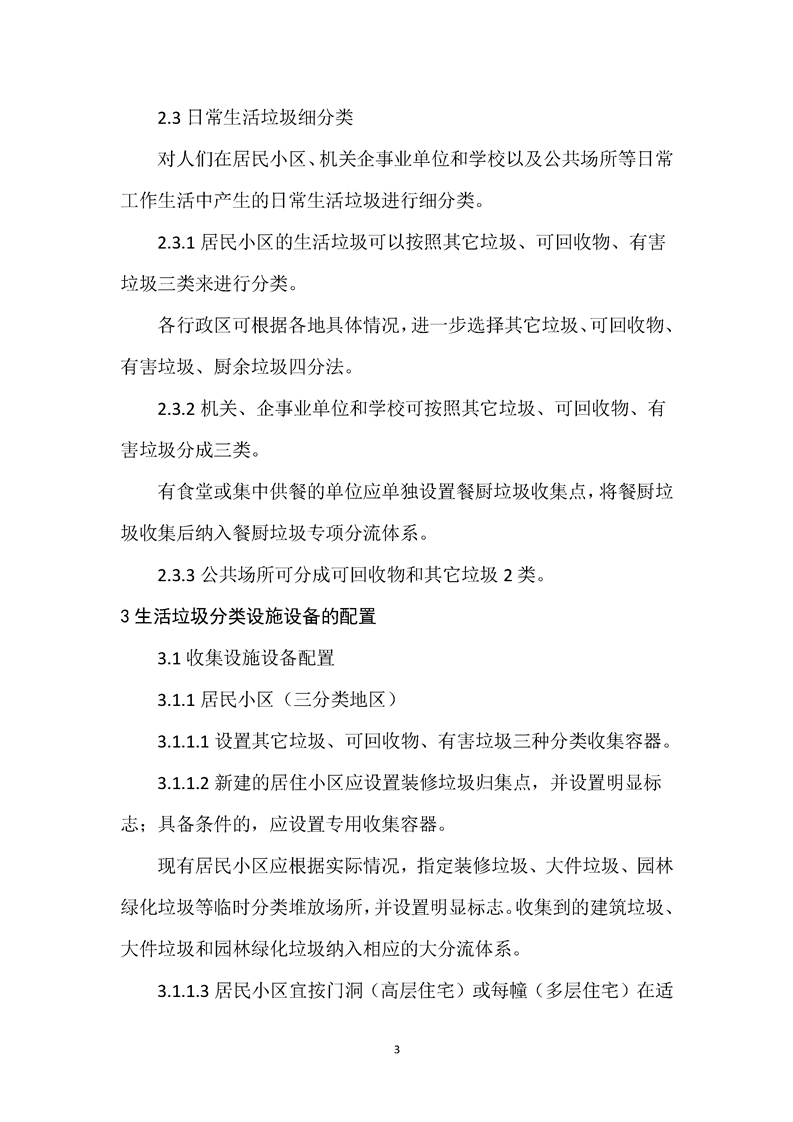 2.3 日常生活垃圾细分类

对人们在居民小区、机关企事业单位和学校以及公共场所等日常工作生活中产生的日常生活垃圾进行细分类。

2.3.1 居民小区的生活垃圾可以按照其它垃圾、可回收物、有害垃圾三类来进行分类。

各行政区可根据各地具体情况，进一步选择其它垃圾、可回收物、有害垃圾、厨余垃圾四分法。

2.3.2 机关、企事业单位和学校可按照其它垃圾、可回收物、有害垃圾分成三类。

有食堂或集中供餐的单位应单独设置餐厨垃圾收集点，将餐厨垃圾收集后纳入餐厨垃圾专项分流体系。

2.3.3 公共场所可分成可回收物和其它垃圾 2 类。

3 生活垃圾分类设施设备的配置

3.1 收集设施设备配置

3.1.1 居民小区（三分类地区）

3.1.1.1 设置其它垃圾、可回收物、有害垃圾三种分类收集容器。

3.1.1.2 新建的居住小区应设置装修垃圾归集点，并设置明显标志；具备条件的，应设置专用收集容器。

现有居民小区应根据实际情况，指定装修垃圾、大件垃圾、园林绿化垃圾等临时分类堆放场所，并设置明显标志。收集到的建筑垃圾、大件垃圾和园林绿化垃圾纳入相应的大分流体系。

3.1.1.3 居民小区宜按门洞（高层住宅）或每幢（多层住宅）在适

3